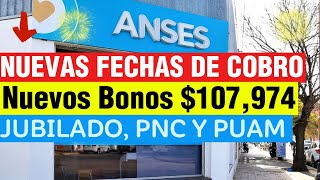 ANSES

NUEVAS FECHAS DE COBRO

Nuevos Bonos $107,974

JUBILADO, PNC Y PUAM